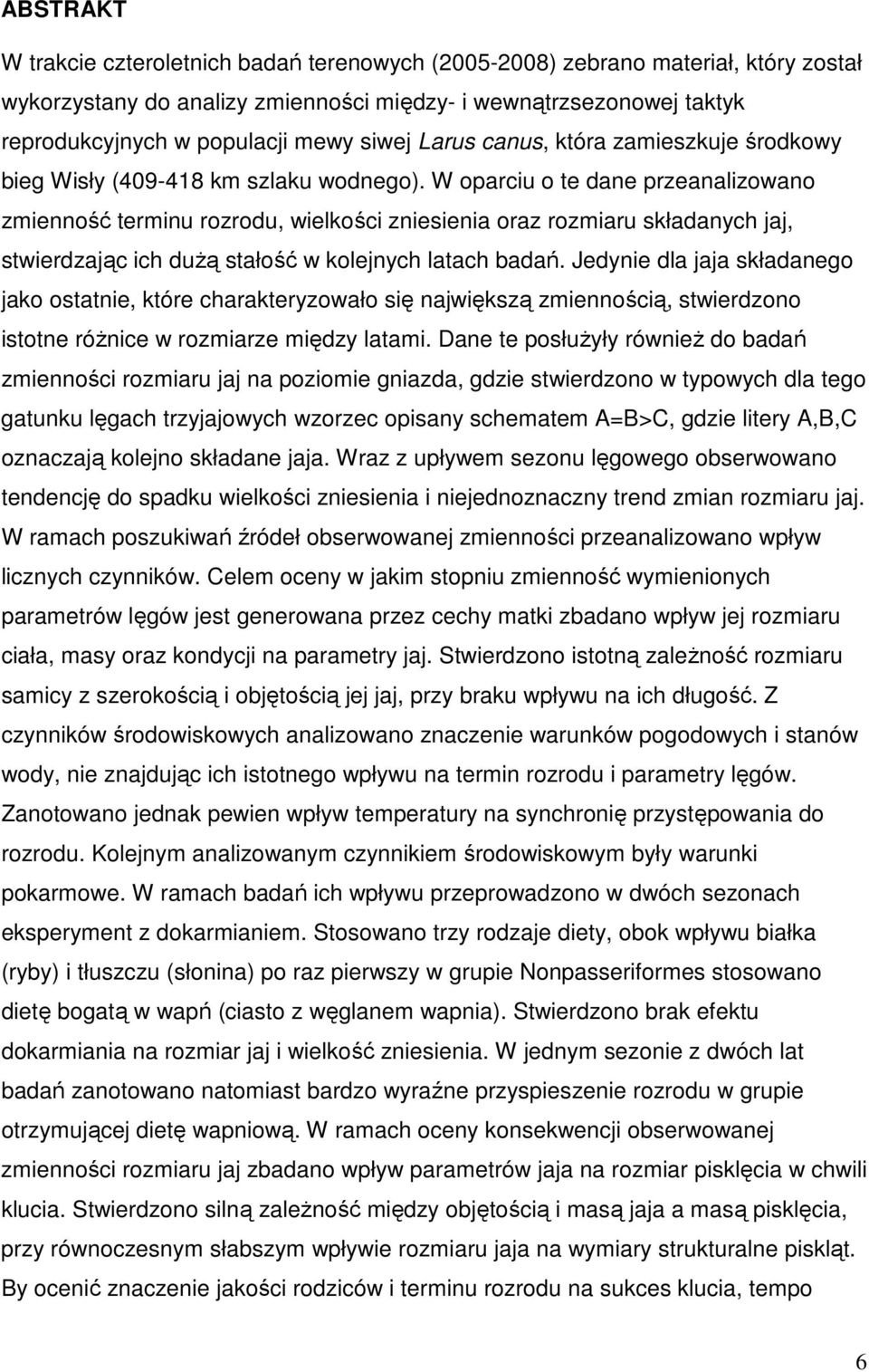 ABSTRAKT

W trakcie czteroletnich badań terenowych (2005-2008) zebrano materiał, który został wykorzystany do analizy zmienności między- i wewnątrzsezonowej taktyk reprodukcyjnych w populacji mewy siwej Larus canus, która zamieszkuje środkowy bieg Wisły (409-418 km szlaku wodnego). W oparciu o te dane przeanalizowano zmienność terminu rozrodu, wielkości zniesienia oraz rozmiaru składanych jaj, stwierdzając ich dużą stałość w kolejnych latach badań. Jedynie dla jaja składanego jako ostatnie, które charakteryzowało się największą zmiennością, stwierdzono istotne różnice w rozmiarze między latami. Dane te posłużyły również do badań zmienności rozmiaru jaj na poziomie gniazda, gdzie stwierdzono w typowych dla tego gatunku lęgach trzyjajowych wzorzec opisany schematem A=B>C, gdzie litery A,B,C oznaczają kolejno składane jaja. Wraz z upływem sezonu lęgowego obserwowano tendencję do spadku wielkości zniesienia i niejednoznaczny trend zmian rozmiaru jaj. W ramach poszukiwań źródeł obserwowanej zmienności przeanalizowano wpływ licznych czynników. Celem oceny w jakim stopniu zmienność wymienionych parametrów lęgów jest generowana przez cechy matki zbadano wpływ jej rozmiaru ciała, masy oraz kondycji na parametry jaj. Stwierdzono istotną zależność rozmiaru samicy z szerokością i objętością jej jaj, przy braku wpływu na ich długość. Z czynników środowiskowych analizowano znaczenie warunków pogodowych i stanów wody, nie znajdując ich istotnego wpływu na termin rozrodu i parametry lęgów. Zanotowano jednak pewien wpływ temperatury na synchronię przystępowania do rozrodu. Kolejnym analizowanym czynnikiem środowiskowym były warunki pokarmowe. W ramach badań ich wpływu przeprowadzono w dwóch sezonach eksperyment z dokarmianiem. Stosowano trzy rodzaje diety, obok wpływu białka (ryby) i tłuszczu (słonina) po raz pierwszy w grupie Nonpasseriformes stosowano dietę bogatą w wapń (ciasto z węglanem wapnia). Stwierdzono brak efektu dokarmiania na rozmiar jaj i wielkość zniesienia. W jednym sezonie z dwóch lat badań zanotowano natomiast bardzo wyraźne przyspieszenie rozrodu w grupie otrzymującej dietę wapniową. W ramach oceny konsekwencji obserwowanej zmienności rozmiaru jaj zbadano wpływ parametrów jaja na rozmiar pisklęcia w chwili klucia. Stwierdzono silną zależność między objętością i masą jaja a masą pisklęcia, przy równoczesnym słabszym wpływie rozmiaru jaja na wymiary strukturalne piskląt. By ocenić znaczenie jakości rodziców i terminu rozrodu na sukces klucia, tempo

6